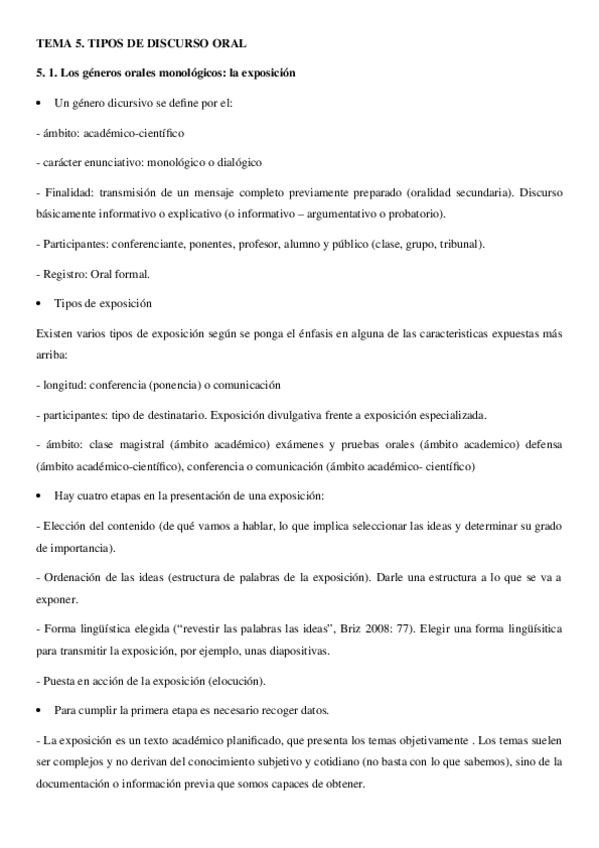 TEMA 5. TIPOS DE DISCURSO ORAL

5. 1. Los géneros orales monológicos: la exposición

• Un género dicursivo se define por el:

- ámbito: académico-científico

- carácter enunciativo: monológico o dialógico

- Finalidad: transmisión de un mensaje completo previamente preparado (oralidad secundaria). Discurso básicamente informativo o explicativo (o informativo – argumentativo o probatorio).

- Participantes: conferenciante, ponentes, profesor, alumno y público (clase, grupo, tribunal).

- Registro: Oral formal.

• Tipos de exposición

Existen varios tipos de exposición según se ponga el énfasis en alguna de las caracteristicas expuestas más arriba:

- longitud: conferencia (ponencia) o comunicación

- participantes: tipo de destinatario. Exposición divulgativa frente a exposición especializada.

- ámbito: clase magistral (ámbito académico) exámenes y pruebas orales (ámbito academico) defensa (ámbito académico-científico), conferencia o comunicación (ámbito académico- científico)

• Hay cuatro etapas en la presentación de una exposición:

- Elección del contenido (de qué vamos a hablar, lo que implica seleccionar las ideas y determinar su grado de importancia).

- Ordenación de las ideas (estructura de palabras de la exposición). Darle una estructura a lo que se va a exponer.

- Forma lingüística elegida ("revestir las palabras las ideas", Briz 2008: 77). Elegir una forma lingüísitica para transmitir la exposición, por ejemplo, unas diapositivas.

- Puesta en acción de la exposición (elocución).

• Para cumplir la primera etapa es necesario recoger datos.

- La exposición es un texto académico planificado, que presenta los temas objetivamente . Los temas suelen ser complejos y no derivan del conocimiento subjetivo y cotidiano (no basta con lo que sabemos), sino de la documentación o información previa que somos capaces de obtener.